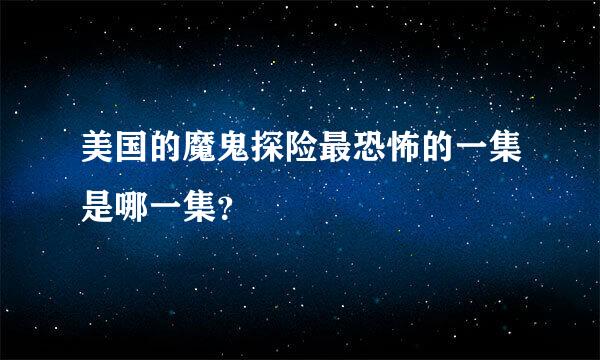 美国的魔鬼探险最恐怖的一集是哪一集?